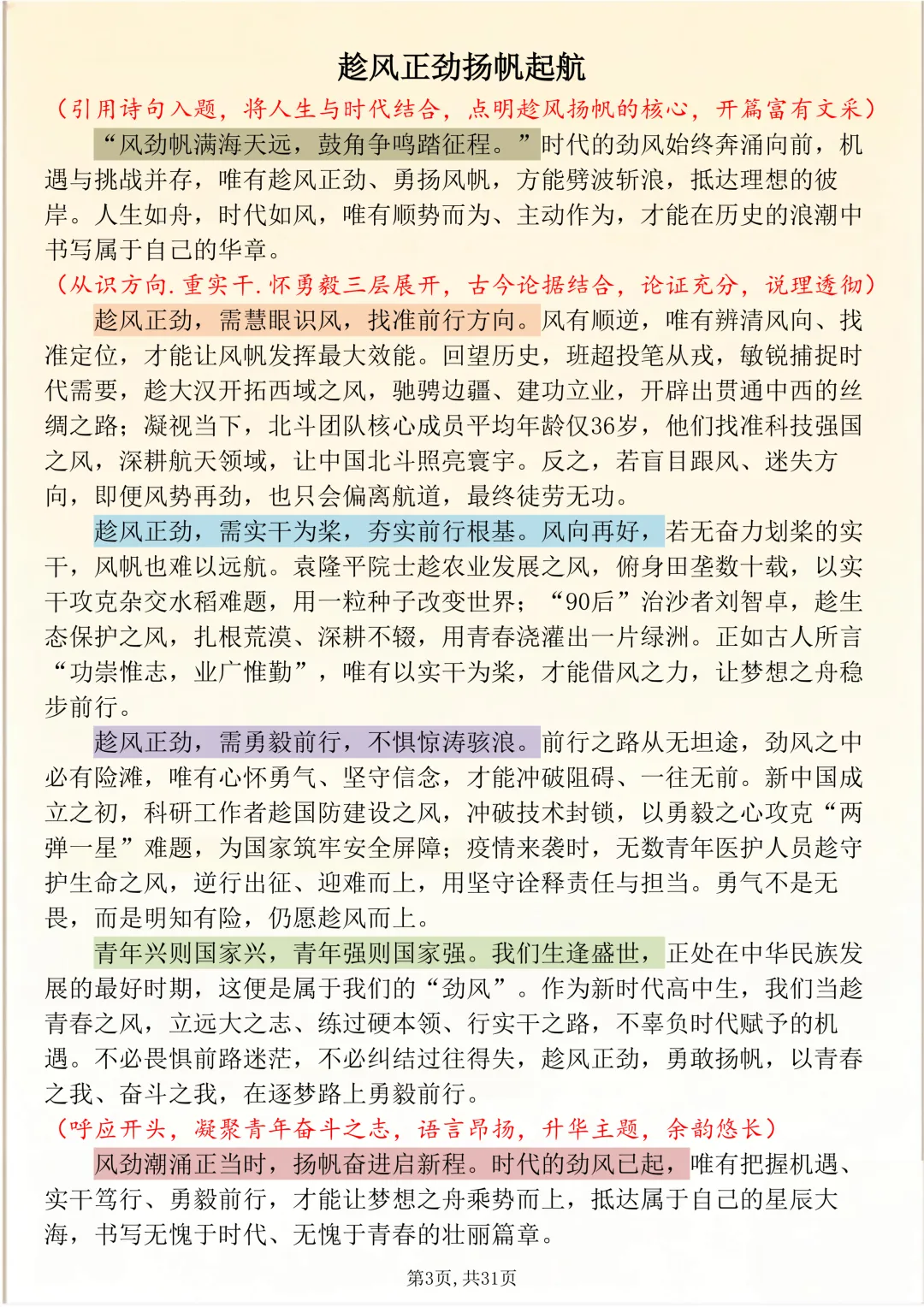 趁风正劲扬帆起航

（引用诗句入题，将人生与时代结合，点明趁风扬帆的核心，开篇富有文采）

“风劲帆满海天远，鼓角争鸣踏征程。”时代的劲风始终奔涌向前，机遇与挑战并存，唯有趁风正劲、勇扬风帆，方能劈波斩浪，抵达理想的彼岸。人生如舟，时代如风，唯有顺势而为、主动作为，才能在历史的浪潮中书写属于自己的华章。

（从识方向.重实干.怀勇毅三层展开，古今论据结合，论证充分，说理透彻）

趁风正劲，需慧眼识风，找准前行方向。风有顺逆，唯有辨清风向、找准定位，才能让风帆发挥最大效能。回望历史，班超投笔从戎，敏锐捕捉时代需要，趁大汉开拓西域之风，驰骋边疆、建功立业，开辟出贯通中西的丝绸之路；凝视当下，北斗团队核心成员平均年龄仅36岁，他们找准科技强国之风，深耕航天领域，让中国北斗照亮寰宇。反之，若盲目跟风、迷失方向，即便风势再劲，也只会偏离航道，最终徒劳无功。

趁风正劲，需实干为桨，夯实前行根基。风向再好，若无奋力划桨的实干，风帆也难以远航。袁隆平院士趁农业发展之风，俯身田垄数十载，以实干攻克杂交水稻难题，用一粒种子改变世界；“90后”治沙者刘智卓，趁生态保护之风，扎根荒漠、深耕不辍，用青春浇灌出一片绿洲。正如古人所言“功崇惟志，业广惟勤”，唯有以实干为桨，才能借风之力，让梦想之舟稳步前行。

趁风正劲，需勇毅前行，不惧惊涛骇浪。前行之路从无坦途，劲风之中必有险滩，唯有心怀勇气、坚守信念，才能冲破阻碍、一往无前。新中国成立之初，科研工作者趁国防建设之风，冲破技术封锁，以勇毅之心攻克“两弹一星”难题，为国家筑牢安全屏障；疫情来袭时，无数青年医护人员趁守护生命之风，逆行出征、迎难而上，用坚守诠释责任与担当。勇气不是无畏，而是明知有险，仍愿趁风而上。

青年兴则国家兴，青年强则国家强。我们生逢盛世，正处在中华民族发展的最好时期，这便是属于我们的“劲风”。作为新时代高中生，我们当趁青春之风，立远大之志、练过硬本领、行实干之路，不辜负时代赋予的机遇。不必畏惧前路迷茫，不必纠结过往得失，趁风正劲，勇敢扬帆，以青春之我、奋斗之我，在逐梦路上勇毅前行。

（呼应开头，凝聚青年奋斗之志，语言昂扬，升华主题，余韵悠长）

风劲潮涌正当时，扬帆奋进启新程。时代的劲风已起，唯有把握机遇、实干笃行、勇毅前行，才能让梦想之舟乘势而上，抵达属于自己的星辰大海，书写无愧于时代、无愧于青春的壮丽篇章。

第3页，共31页